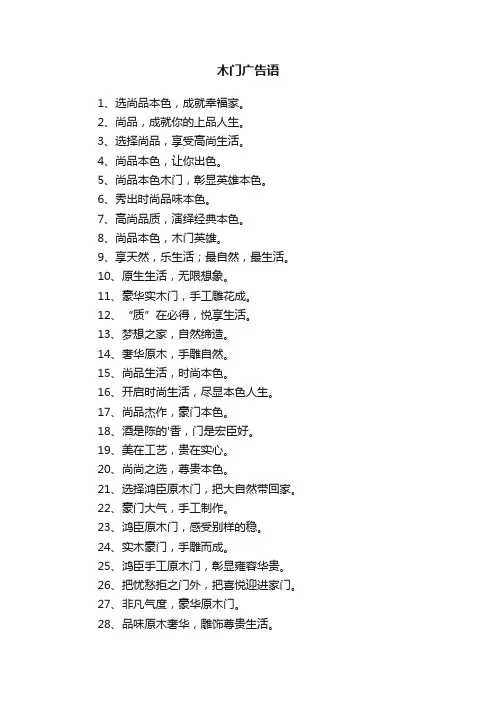 木门广告语

1、选尚品本色，成就幸福家。
2、尚品，成就你的上品人生。
3、选择尚品，享受高尚生活。
4、尚品本色，让你出色。
5、尚品本色木门，彰显英雄本色。
6、秀出时尚品味本色。
7、高尚品质，演绎经典本色。
8、尚品本色，木门英雄。
9、享天然，乐生活；最自然，最生活。
10、原生生活，无限想象。
11、豪华实木门，手工雕花成。
12、“质”在必得，悦享生活。
13、梦想之家，自然缔造。
14、奢华原木，手雕自然。
15、尚品生活，时尚本色。
16、开启时尚生活，尽显本色人生。
17、尚品杰作，豪门本色。
18、酒是陈的'香，门是宏臣好。
19、美在工艺，贵在实心。
20、尚尚之选，尊贵本色。
21、选择鸿臣原木门，把大自然带回家。
22、豪门大气，手工制作。
23、鸿臣原木门，感受别样的稳。
24、实木豪门，手雕而成。
25、鸿臣手工原木门，彰显雍容华贵。
26、把忧愁拒之门外，把喜悦迎进家门。
27、非凡气度，豪华原木门。
28、品味原木奢华，雕饰尊贵生活。